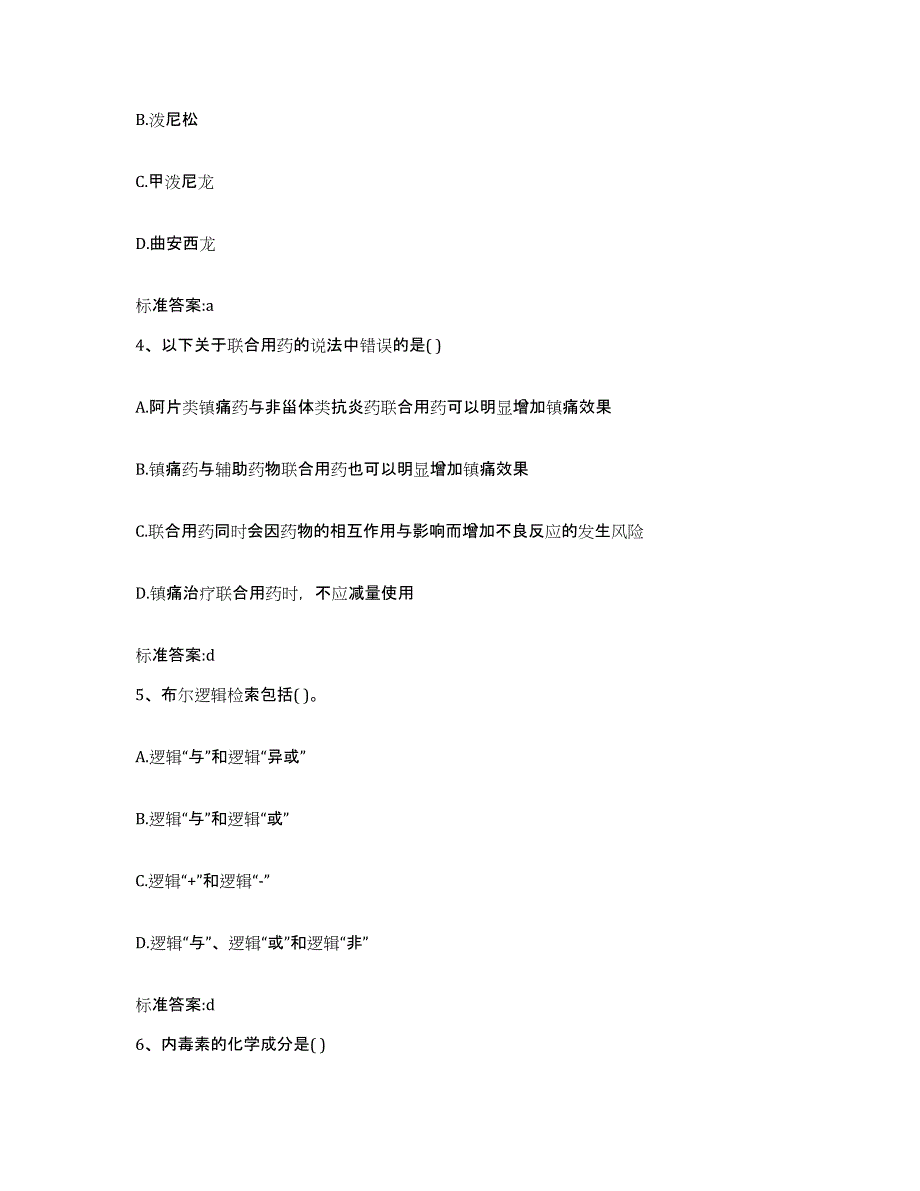 B.泼尼松

C.甲泼尼龙

D.曲安西龙

标准答案:a

4、以下关于联合用药的说法中错误的是( )

A.阿片类镇痛药与非甾体类抗炎药联合用药可以明显增加镇痛效果

B.镇痛药与辅助药物联合用药也可以明显增加镇痛效果

C.联合用药同时会因药物的相互作用与影响而增加不良反应的发生风险

D.镇痛治疗联合用药时，不应减量使用

标准答案:d

5、布尔逻辑检索包括( )。

A.逻辑“与”和逻辑“异或”

B.逻辑“与”和逻辑“或”

C.逻辑“+”和逻辑“-”

D.逻辑“与”、逻辑“或”和逻辑“非”

标准答案:d

6、内毒素的化学成分是( )